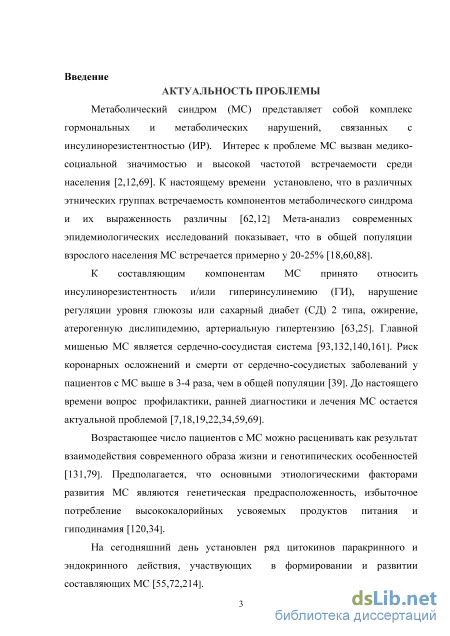 Введение

АКТУАЛЬНОСТЬ ПРОБЛЕМЫ

Метаболический синдром (МС) представляет собой комплекс гормональных и метаболических нарушений, связанных с инсулинорезистентностью (ИР). Интерес к проблеме МС вызван медико-социальной значимостью и высокой частотой встречаемости среди населения [2,12,69]. К настоящему времени установлено, что в различных этнических группах встречаемость компонентов метаболического синдрома и их выраженность различны [62,12] Мета-анализ современных эпидемиологических исследований показывает, что в общей популяции взрослого населения МС встречается примерно у 20-25% [18,60,88].

К составляющим компонентам МС принято относить инсулинорезистентность и/или гиперинсулинемию (ГИ), нарушение регуляции уровня глюкозы или сахарный диабет (СД) 2 типа, ожирение, атерогенную дислипидемию, артериальную гипертензию [63,25]. Главной мишенью МС является сердечно-сосудистая система [93,132,140,161]. Риск коронарных осложнений и смерти от сердечно-сосудистых заболеваний у пациентов с МС выше в 3-4 раза, чем в общей популяции [39]. До настоящего времени вопрос профилактики, ранней диагностики и лечения МС остается актуальной проблемой [7,18,19,22,34,59,69].

Возрастающее число пациентов с МС можно расценивать как результат взаимодействия современного образа жизни и генотипических особенностей [131,79]. Предполагается, что основными этиологическими факторами развития МС являются генетическая предрасположенность, избыточное потребление высококалорийных усвояемых продуктов питания и гиподинамия [120,34].

На сегодняшний день установлен ряд цитокинов паракринного и эндокринного действия, участвующих в формировании и развитии составляющих МС [55,72,214].

3

dsLib.net
библиотека диссертаций